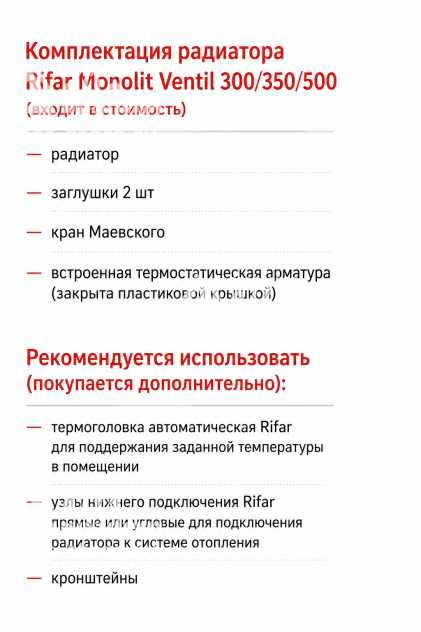 Комплектация радиатора Rifar Monolit Ventil 300/350/500
(входит в стоимость)

— радиатор

— заглушки 2 шт

— кран Маевского

— встроенная термостатическая арматура (закрыта пластиковой крышкой)

Рекомендуется использовать (покупается дополнительно):

— термоголовка автоматическая Rifar для поддержания заданной температуры в помещении

— узлы нижнего подключения Rifar прямые или угловые для подключения радиатора к системе отопления

— кронштейны